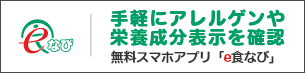 eなび

手軽にアレルゲンや栄養成分表示を確認

無料スマホアプリ「e食なび」